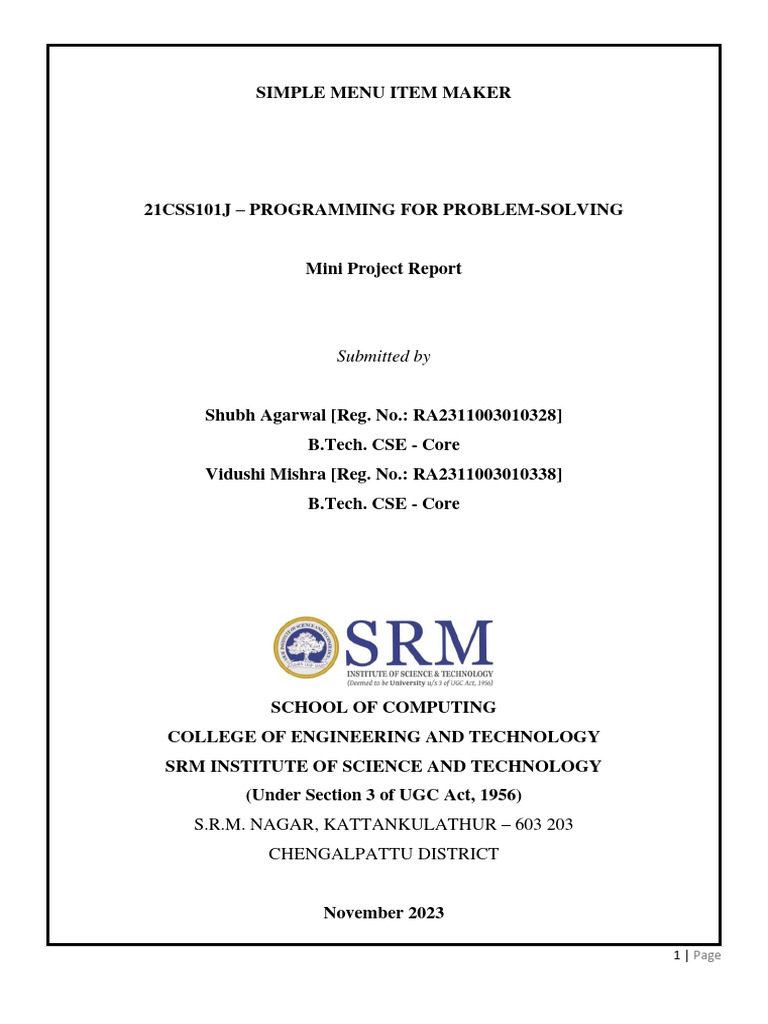 SIMPLE MENU ITEM MAKER

21CSS101J – PROGRAMMING FOR PROBLEM-SOLVING

Mini Project Report

Submitted by

Shubh Agarwal [Reg. No.: RA2311003010328]
B.Tech. CSE - Core
Vidushi Mishra [Reg. No.: RA2311003010338]
B.Tech. CSE - Core

SRM
INSTITUTE OF SCIENCE & TECHNOLOGY
(Deemed to be University u/s 3 of UGC Act, 1956)

SCHOOL OF COMPUTING
COLLEGE OF ENGINEERING AND TECHNOLOGY
SRM INSTITUTE OF SCIENCE AND TECHNOLOGY
(Under Section 3 of UGC Act, 1956)
S.R.M. NAGAR, KATTANKULATHUR – 603 203
CHENGALPATTU DISTRICT

November 2023

1 | Page